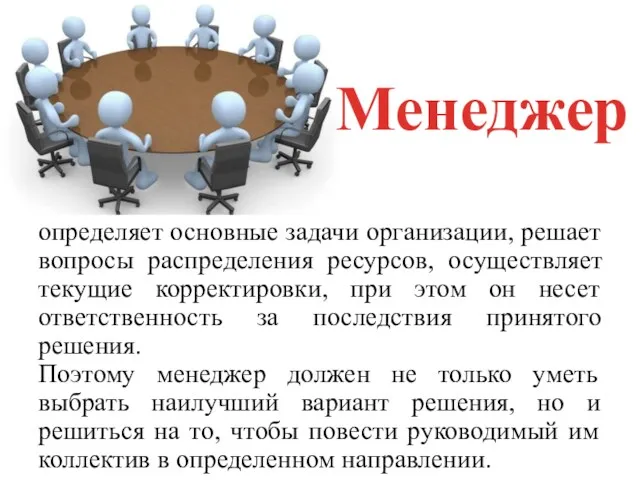 Менеджер

определяет основные задачи организации, решает вопросы распределения ресурсов, осуществляет текущие корректировки, при этом он несет ответственность за последствия принятого решения.
Поэтому менеджер должен не только уметь выбрать наилучший вариант решения, но и решиться на то, чтобы повести руководимый им коллектив в определенном направлении.